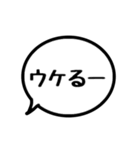 ウケるー